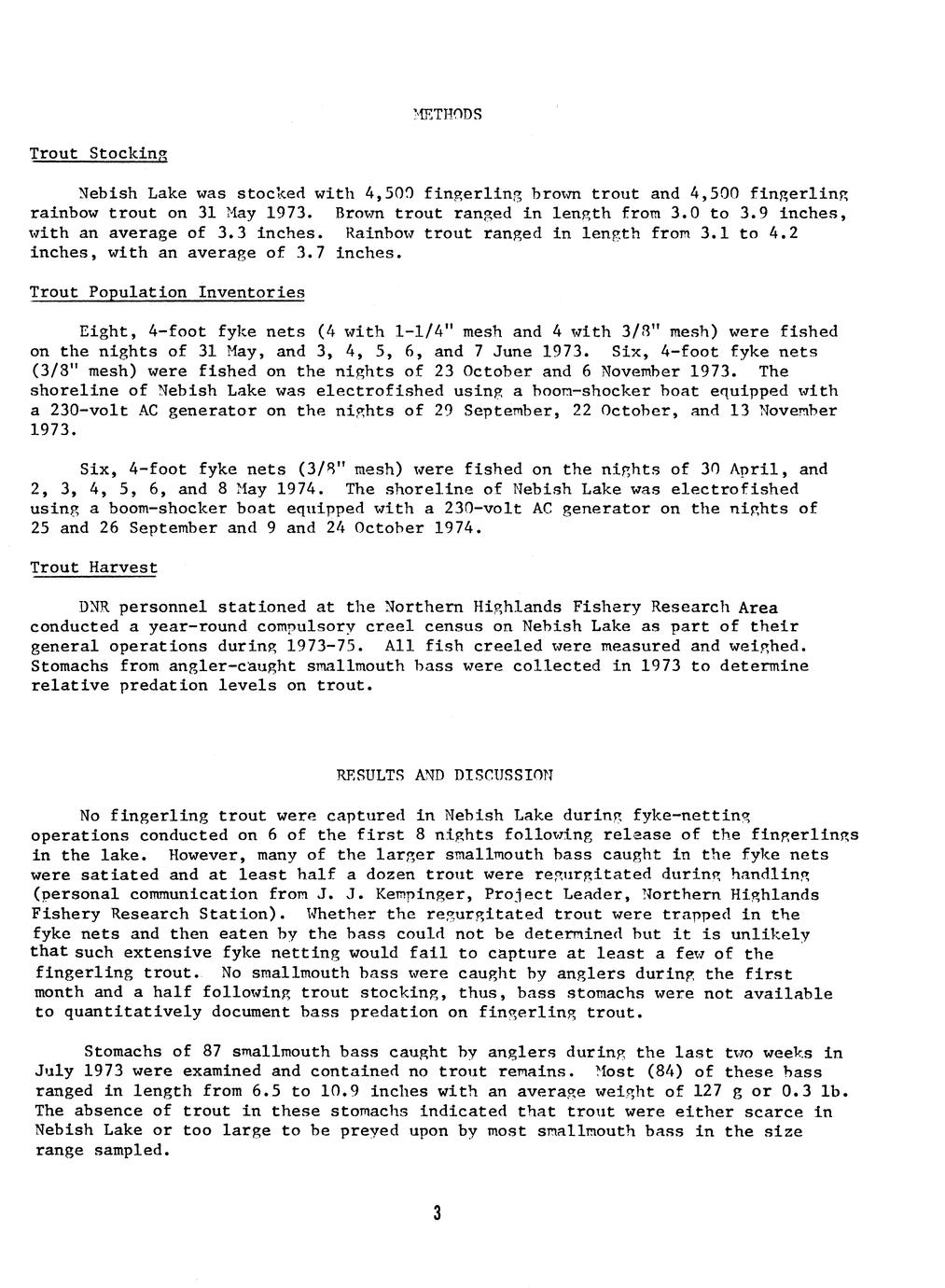 METHODS

Trout Stocking

Nebish Lake was stocked with 4,500 fingerling brown trout and 4,500 fingerling rainbow trout on 31 May 1973. Brown trout ranged in length from 3.0 to 3.9 inches, with an average of 3.3 inches. Rainbow trout ranged in length from 3.1 to 4.2 inches, with an average of 3.7 inches.

Trout Population Inventories

Eight, 4-foot fyke nets (4 with 1-1/4" mesh and 4 with 3/8" mesh) were fished on the nights of 31 May, and 3, 4, 5, 6, and 7 June 1973. Six, 4-foot fyke nets (3/8" mesh) were fished on the nights of 23 October and 6 November 1973. The shoreline of Nebish Lake was electrofished using a boom-shocker boat equipped with a 230-volt AC generator on the nights of 29 September, 22 October, and 13 November 1973.

Six, 4-foot fyke nets (3/8" mesh) were fished on the nights of 30 April, and 2, 3, 4, 5, 6, and 8 May 1974. The shoreline of Nebish Lake was electrofished using a boom-shocker boat equipped with a 230-volt AC generator on the nights of 25 and 26 September and 9 and 24 October 1974.

Trout Harvest

DNR personnel stationed at the Northern Highlands Fishery Research Area conducted a year-round compulsory creel census on Nebish Lake as part of their general operations during 1973-75. All fish creeled were measured and weighed. Stomachs from angler-caught smallmouth bass were collected in 1973 to determine relative predation levels on trout.

RESULTS AND DISCUSSION

No fingerling trout were captured in Nebish Lake during fyke-netting operations conducted on 6 of the first 8 nights following release of the fingerlings in the lake. However, many of the larger smallmouth bass caught in the fyke nets were satiated and at least half a dozen trout were regurgitated during handling (personal communication from J. J. Kempinger, Project Leader, Northern Highlands Fishery Research Station). Whether the regurgitated trout were trapped in the fyke nets and then eaten by the bass could not be determined but it is unlikely that such extensive fyke netting would fail to capture at least a few of the fingerling trout. No smallmouth bass were caught by anglers during the first month and a half following trout stocking, thus, bass stomachs were not available to quantitatively document bass predation on fingerling trout.

Stomachs of 87 smallmouth bass caught by anglers during the last two weeks in July 1973 were examined and contained no trout remains. Most (84) of these bass ranged in length from 6.5 to 10.9 inches with an average weight of 127 g or 0.3 lb. The absence of trout in these stomachs indicated that trout were either scarce in Nebish Lake or too large to be preyed upon by most smallmouth bass in the size range sampled.

3